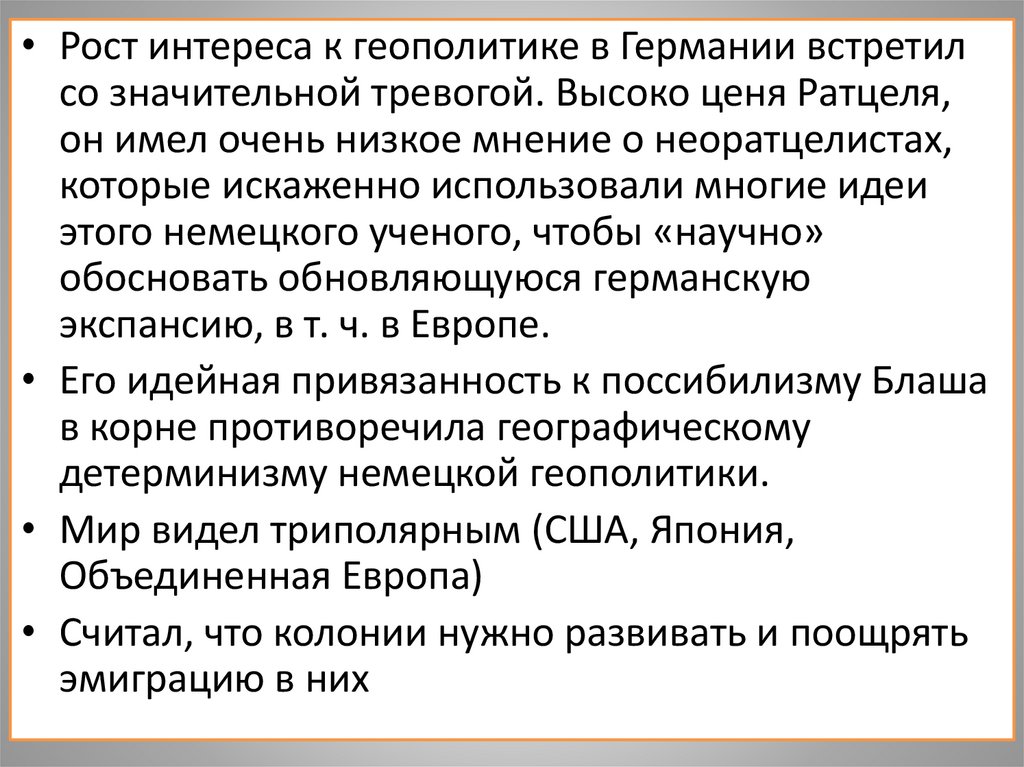 • Рост интереса к геополитике в Германии встретил со значительной тревогой. Высоко ценя Ратцеля, он имел очень низкое мнение о неоратцелистах, которые искаженно использовали многие идеи этого немецкого ученого, чтобы «научно» обосновать обновляющуюся германскую экспансию, в т. ч. в Европе.

• Его идейная привязанность к поссибилизму Блаша в корне противоречила географическому детерминизму немецкой геополитики.

• Мир видел триполярным (США, Япония, Объединенная Европа)

• Считал, что колонии нужно развивать и поощрять эмиграцию в них